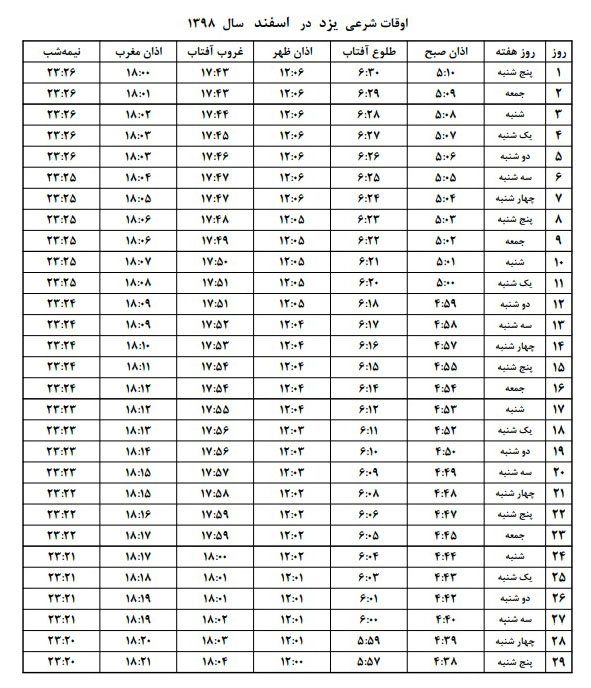 اوقات شرعی یزد در اسفند سال ۱۳۹۸

| روز | روز هفته | اذان صبح | طلوع آفتاب | اذان ظهر | غروب آفتاب | اذان مغرب | نیمه‌شب |
|---|---|---|---|---|---|---|---|
| ۱ | پنج شنبه | ۵:۱۰ | ۶:۳۰ | ۱۲:۰۶ | ۱۷:۴۳ | ۱۸:۰۰ | ۲۳:۲۶ |
| ۲ | جمعه | ۵:۰۹ | ۶:۲۹ | ۱۲:۰۶ | ۱۷:۴۳ | ۱۸:۰۱ | ۲۳:۲۶ |
| ۳ | شنبه | ۵:۰۸ | ۶:۲۸ | ۱۲:۰۶ | ۱۷:۴۴ | ۱۸:۰۲ | ۲۳:۲۶ |
| ۴ | یک شنبه | ۵:۰۷ | ۶:۲۷ | ۱۲:۰۶ | ۱۷:۴۵ | ۱۸:۰۳ | ۲۳:۲۶ |
| ۵ | دو شنبه | ۵:۰۶ | ۶:۲۶ | ۱۲:۰۶ | ۱۷:۴۶ | ۱۸:۰۳ | ۲۳:۲۶ |
| ۶ | سه شنبه | ۵:۰۵ | ۶:۲۵ | ۱۲:۰۶ | ۱۷:۴۷ | ۱۸:۰۴ | ۲۳:۲۵ |
| ۷ | چهار شنبه | ۵:۰۴ | ۶:۲۴ | ۱۲:۰۶ | ۱۷:۴۷ | ۱۸:۰۵ | ۲۳:۲۵ |
| ۸ | پنج شنبه | ۵:۰۳ | ۶:۲۳ | ۱۲:۰۵ | ۱۷:۴۸ | ۱۸:۰۶ | ۲۳:۲۵ |
| ۹ | جمعه | ۵:۰۲ | ۶:۲۲ | ۱۲:۰۵ | ۱۷:۴۹ | ۱۸:۰۶ | ۲۳:۲۵ |
| ۱۰ | شنبه | ۵:۰۱ | ۶:۲۱ | ۱۲:۰۵ | ۱۷:۵۰ | ۱۸:۰۷ | ۲۳:۲۵ |
| ۱۱ | یک شنبه | ۵:۰۰ | ۶:۲۰ | ۱۲:۰۵ | ۱۷:۵۱ | ۱۸:۰۸ | ۲۳:۲۵ |
| ۱۲ | دو شنبه | ۴:۵۹ | ۶:۱۸ | ۱۲:۰۵ | ۱۷:۵۱ | ۱۸:۰۹ | ۲۳:۲۴ |
| ۱۳ | سه شنبه | ۴:۵۸ | ۶:۱۷ | ۱۲:۰۴ | ۱۷:۵۲ | ۱۸:۰۹ | ۲۳:۲۴ |
| ۱۴ | چهار شنبه | ۴:۵۷ | ۶:۱۶ | ۱۲:۰۴ | ۱۷:۵۳ | ۱۸:۱۰ | ۲۳:۲۴ |
| ۱۵ | پنج شنبه | ۴:۵۵ | ۶:۱۵ | ۱۲:۰۴ | ۱۷:۵۴ | ۱۸:۱۱ | ۲۳:۲۴ |
| ۱۶ | جمعه | ۴:۵۴ | ۶:۱۴ | ۱۲:۰۴ | ۱۷:۵۴ | ۱۸:۱۲ | ۲۳:۲۴ |
| ۱۷ | شنبه | ۴:۵۳ | ۶:۱۲ | ۱۲:۰۴ | ۱۷:۵۵ | ۱۸:۱۲ | ۲۳:۲۳ |
| ۱۸ | یک شنبه | ۴:۵۲ | ۶:۱۱ | ۱۲:۰۳ | ۱۷:۵۶ | ۱۸:۱۳ | ۲۳:۲۳ |
| ۱۹ | دو شنبه | ۴:۵۰ | ۶:۱۰ | ۱۲:۰۳ | ۱۷:۵۶ | ۱۸:۱۴ | ۲۳:۲۳ |
| ۲۰ | سه شنبه | ۴:۴۹ | ۶:۰۹ | ۱۲:۰۳ | ۱۷:۵۷ | ۱۸:۱۵ | ۲۳:۲۳ |
| ۲۱ | چهار شنبه | ۴:۴۸ | ۶:۰۸ | ۱۲:۰۲ | ۱۷:۵۸ | ۱۸:۱۵ | ۲۳:۲۲ |
| ۲۲ | پنج شنبه | ۴:۴۷ | ۶:۰۶ | ۱۲:۰۲ | ۱۷:۵۹ | ۱۸:۱۶ | ۲۳:۲۲ |
| ۲۳ | جمعه | ۴:۴۵ | ۶:۰۵ | ۱۲:۰۲ | ۱۷:۵۹ | ۱۸:۱۷ | ۲۳:۲۲ |
| ۲۴ | شنبه | ۴:۴۴ | ۶:۰۴ | ۱۲:۰۲ | ۱۸:۰۰ | ۱۸:۱۷ | ۲۳:۲۱ |
| ۲۵ | یک شنبه | ۴:۴۳ | ۶:۰۳ | ۱۲:۰۱ | ۱۸:۰۱ | ۱۸:۱۸ | ۲۳:۲۱ |
| ۲۶ | دو شنبه | ۴:۴۲ | ۶:۰۱ | ۱۲:۰۱ | ۱۸:۰۱ | ۱۸:۱۹ | ۲۳:۲۱ |
| ۲۷ | سه شنبه | ۴:۴۰ | ۶:۰۰ | ۱۲:۰۱ | ۱۸:۰۲ | ۱۸:۱۹ | ۲۳:۲۱ |
| ۲۸ | چهار شنبه | ۴:۳۹ | ۵:۵۹ | ۱۲:۰۱ | ۱۸:۰۳ | ۱۸:۲۰ | ۲۳:۲۰ |
| ۲۹ | پنج شنبه | ۴:۳۸ | ۵:۵۷ | ۱۲:۰۰ | ۱۸:۰۴ | ۱۸:۲۱ | ۲۳:۲۰ |